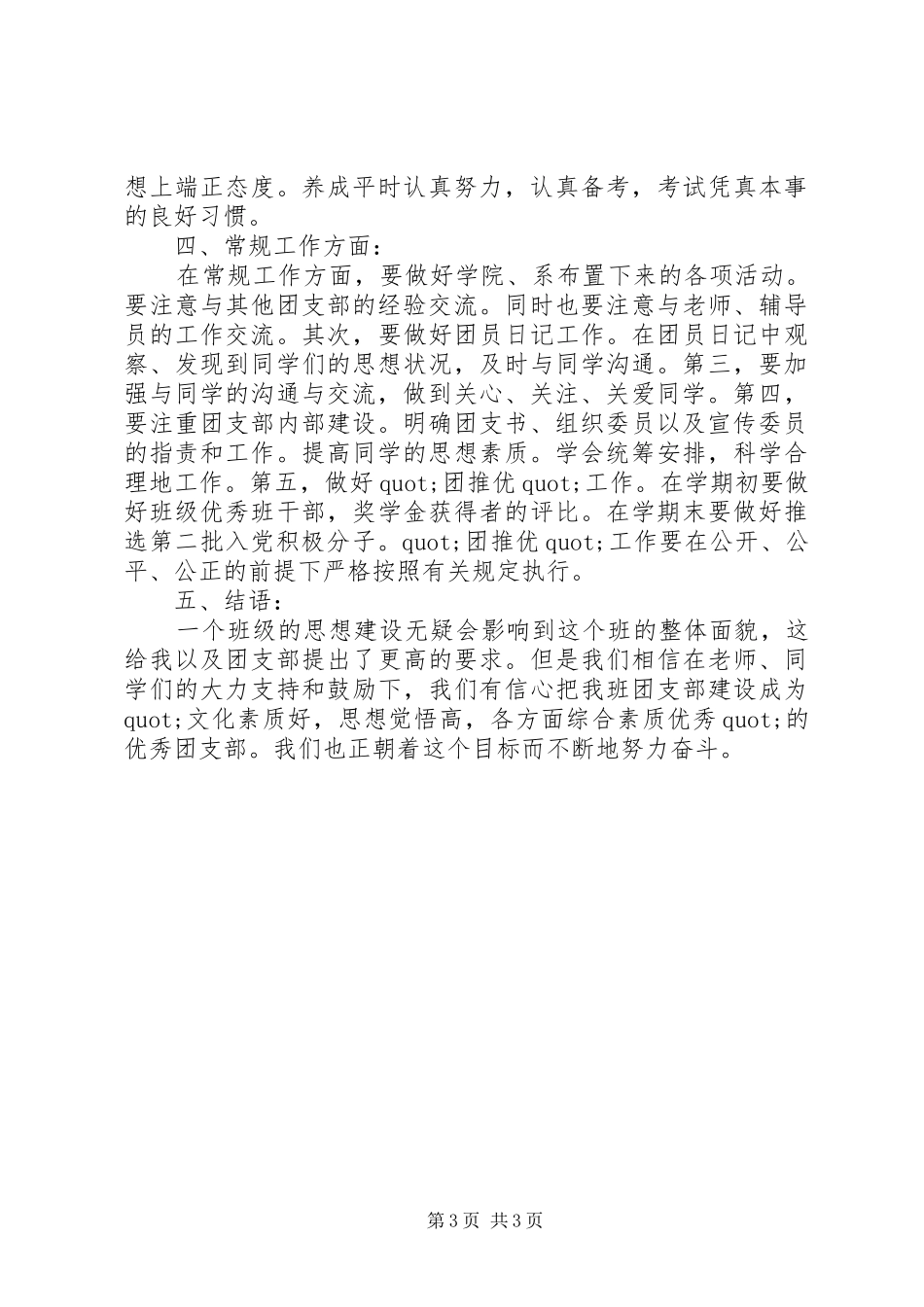 想上端正态度。养成平时认真努力，认真备考，考试凭真本事的良好习惯。

四、常规工作方面：

在常规工作方面，要做好学院、系布置下来的各项活动。要注意与其他团支部的经验交流。同时也要注意与老师、辅导员的工作交流。其次，要做好团员日记工作。在团员日记中观察、发现到同学们的思想状况，及时与同学沟通。第三，要加强与同学的沟通与交流，做到关心、关注、关爱同学。第四，要注重团支部内部建设。明确团支书、组织委员以及宣传委员的指责和工作。提高同学的思想素质。学会统筹安排，科学合理地工作。第五，做好quot;团推优quot;工作。在学期初要做好班级优秀班干部，奖学金获得者的评比。在学期末要做好推选第二批入党积极分子。quot;团推优quot;工作要在公开、公平、公正的前提下严格按照有关规定执行。

五、结语：

一个班级的思想建设无疑会影响到这个班的整体面貌，这给我以及团支部提出了更高的要求。但是我们相信在老师、同学们的大力支持和鼓励下，我们有信心把我班团支部建设成为quot;文化素质好，思想觉悟高，各方面综合素质优秀quot;的优秀团支部。我们也正朝着这个目标而不断地努力奋斗。

第3页 共3页